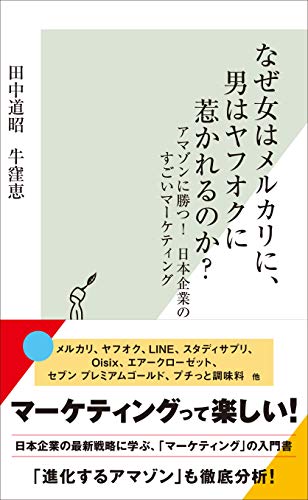 なぜ女はメルカリに、男はヤフオクに惹かれるのか?

アマゾンに勝つ! 日本企業のすごいマーケティング

田中道昭 牛窪恵

メルカリ、ヤフオク、LINE、スタディサプリ、Oisix、エアークローゼット、セブン プレミアムゴールド、プチっと調味料 他

マーケティングって楽しい!

日本企業の最新戦略に学ぶ、「マーケティング」の入門書

「進化するアマゾン」も徹底分析!